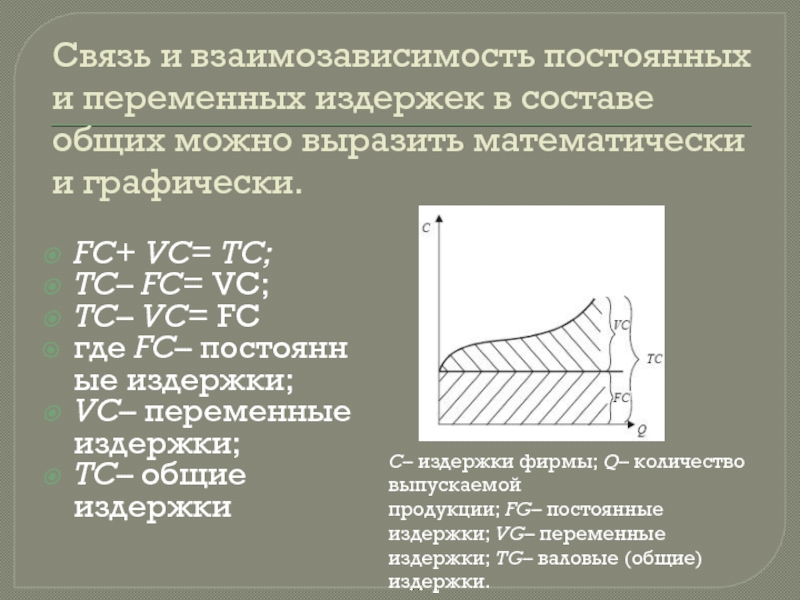 Связь и взаимозависимость постоянных и переменных издержек в составе общих можно выразить математически и графически.

FC+ VC= TC;
TC– FC= VC;
TC– VC= FC
где FC– постоянные издержки;
VC– переменные издержки;
TC– общие издержки

C
VC
TC
FC
Q

C– издержки фирмы; Q– количество выпускаемой продукции; FG– постоянные издержки; VG– переменные издержки; TG– валовые (общие) издержки.